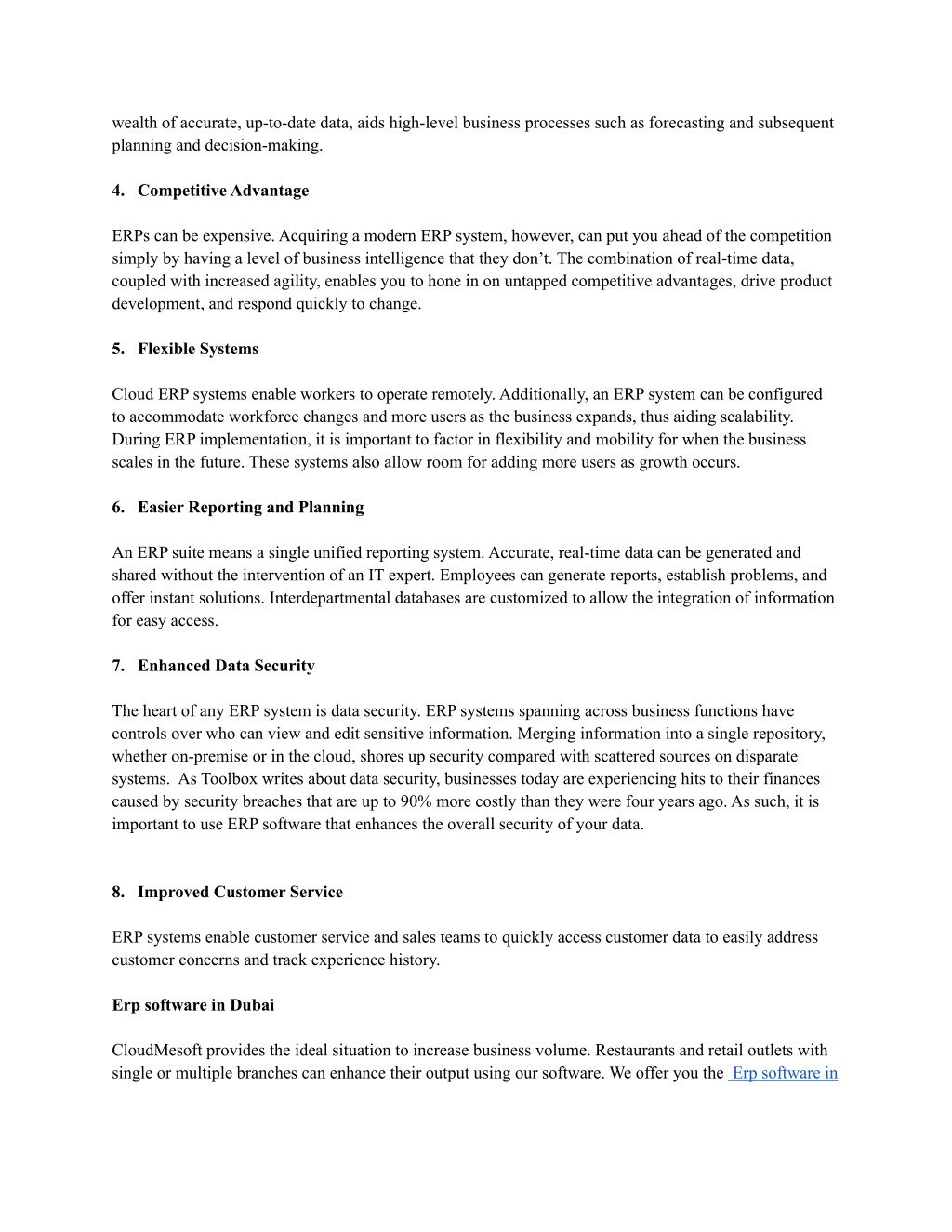 wealth of accurate, up-to-date data, aids high-level business processes such as forecasting and subsequent planning and decision-making.

4. Competitive Advantage

ERPs can be expensive. Acquiring a modern ERP system, however, can put you ahead of the competition simply by having a level of business intelligence that they don't. The combination of real-time data, coupled with increased agility, enables you to hone in on untapped competitive advantages, drive product development, and respond quickly to change.

5. Flexible Systems

Cloud ERP systems enable workers to operate remotely. Additionally, an ERP system can be configured to accommodate workforce changes and more users as the business expands, thus aiding scalability. During ERP implementation, it is important to factor in flexibility and mobility for when the business scales in the future. These systems also allow room for adding more users as growth occurs.

6. Easier Reporting and Planning

An ERP suite means a single unified reporting system. Accurate, real-time data can be generated and shared without the intervention of an IT expert. Employees can generate reports, establish problems, and offer instant solutions. Interdepartmental databases are customized to allow the integration of information for easy access.

7. Enhanced Data Security

The heart of any ERP system is data security. ERP systems spanning across business functions have controls over who can view and edit sensitive information. Merging information into a single repository, whether on-premise or in the cloud, shores up security compared with scattered sources on disparate systems. As Toolbox writes about data security, businesses today are experiencing hits to their finances caused by security breaches that are up to 90% more costly than they were four years ago. As such, it is important to use ERP software that enhances the overall security of your data.

8. Improved Customer Service

ERP systems enable customer service and sales teams to quickly access customer data to easily address customer concerns and track experience history.

Erp software in Dubai

CloudMesoft provides the ideal situation to increase business volume. Restaurants and retail outlets with single or multiple branches can enhance their output using our software. We offer you the Erp software in